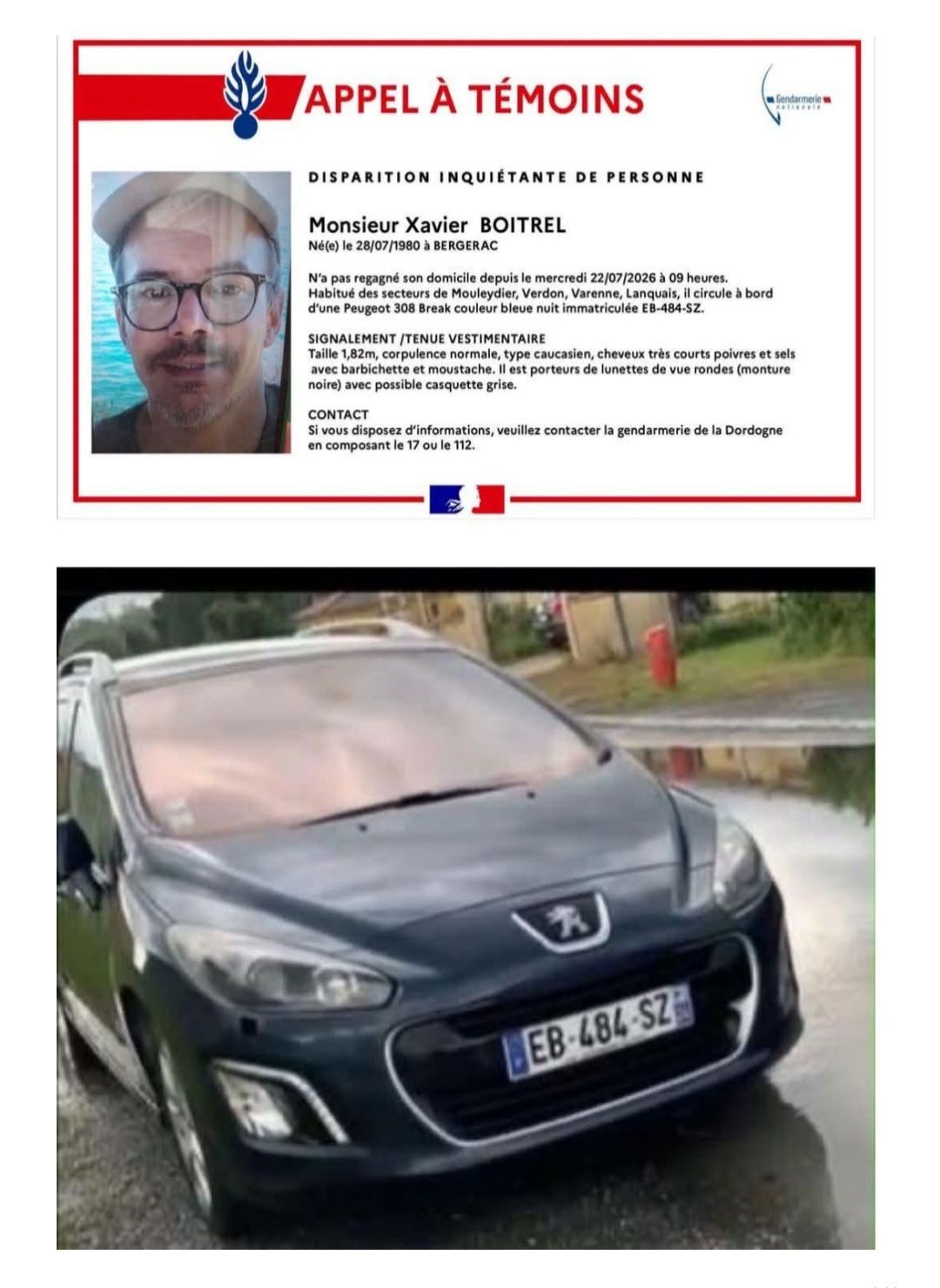 APPEL À TÉMOINS

Gendarmerie nationale

DISPARITION INQUIÉTANTE DE PERSONNE

Monsieur Xavier BOITREL
Né(e) le 28/07/1980 à BERGERAC

N'a pas regagné son domicile depuis le mercredi 22/07/2026 à 09 heures. Habitué des secteurs de Mouleydier, Verdon, Varenne, Lanquais, il circule à bord d'une Peugeot 308 Break couleur bleue nuit immatriculée EB-484-SZ.

SIGNALEMENT /TENUE VESTIMENTAIRE
Taille 1,82m, corpulence normale, type caucasien, cheveux très courts poivres et sels avec barbichette et moustache. Il est porteurs de lunettes de vue rondes (monture noire) avec possible casquette grise.

CONTACT
Si vous disposez d'informations, veuillez contacter la gendarmerie de la Dordogne en composant le 17 ou le 112.

EB-484-SZ